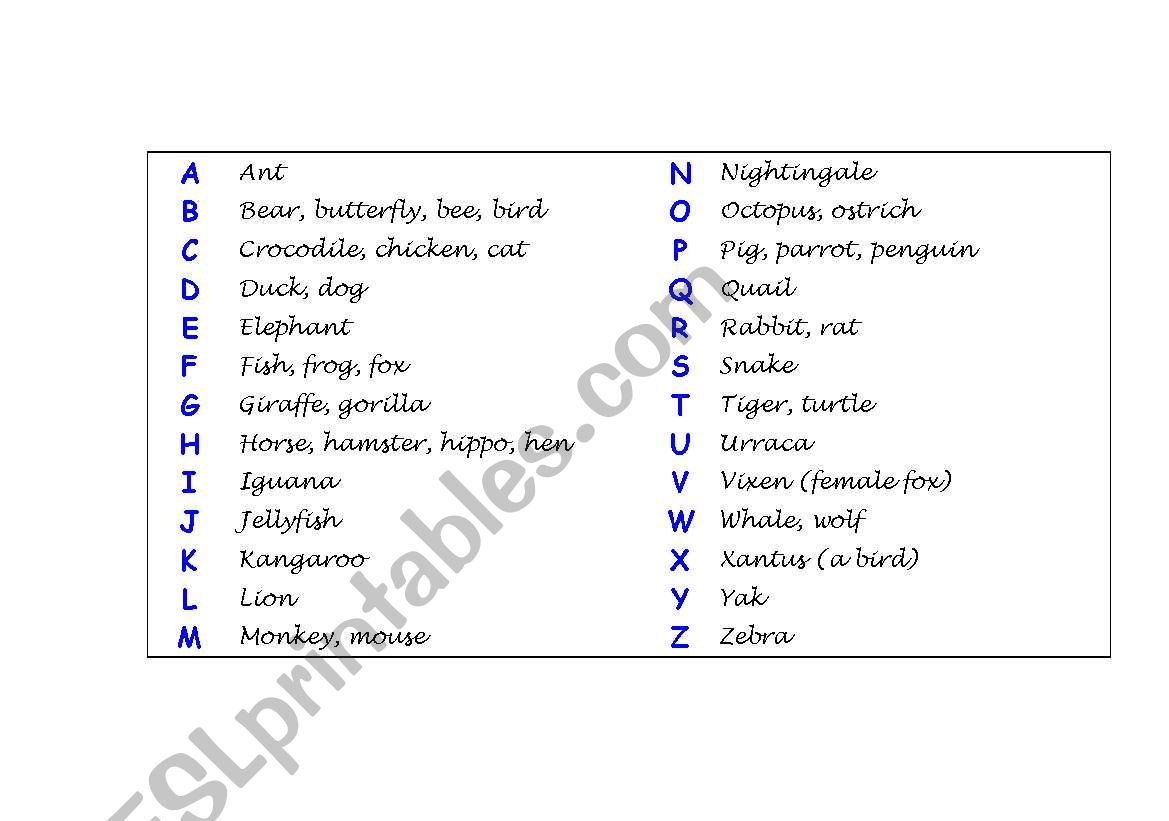 | | | | |
|---|---|---|---|
| A | Ant | N | Nightingale |
| B | Bear, butterfly, bee, bird | O | Octopus, ostrich |
| C | Crocodile, chicken, cat | P | Pig, parrot, penguin |
| D | Duck, dog | Q | Quail |
| E | Elephant | R | Rabbit, rat |
| F | Fish, frog, fox | S | Snake |
| G | Giraffe, gorilla | T | Tiger, turtle |
| H | Horse, hamster, hippo, hen | U | Urraca |
| I | Iguana | V | Vixen (female fox) |
| J | Jellyfish | W | Whale, wolf |
| K | Kangaroo | X | Xantus (a bird) |
| L | Lion | Y | Yak |
| M | Monkey, mouse | Z | Zebra |

ESLprintables.com